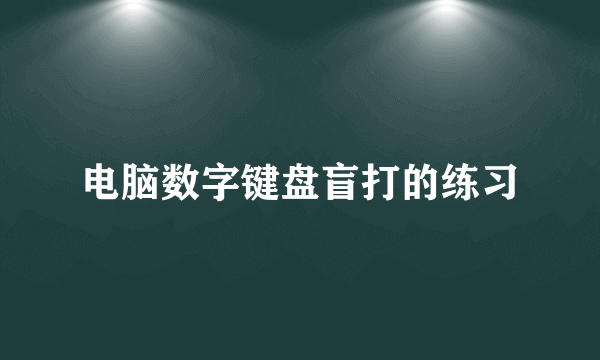 电脑数字键盘盲打的练习